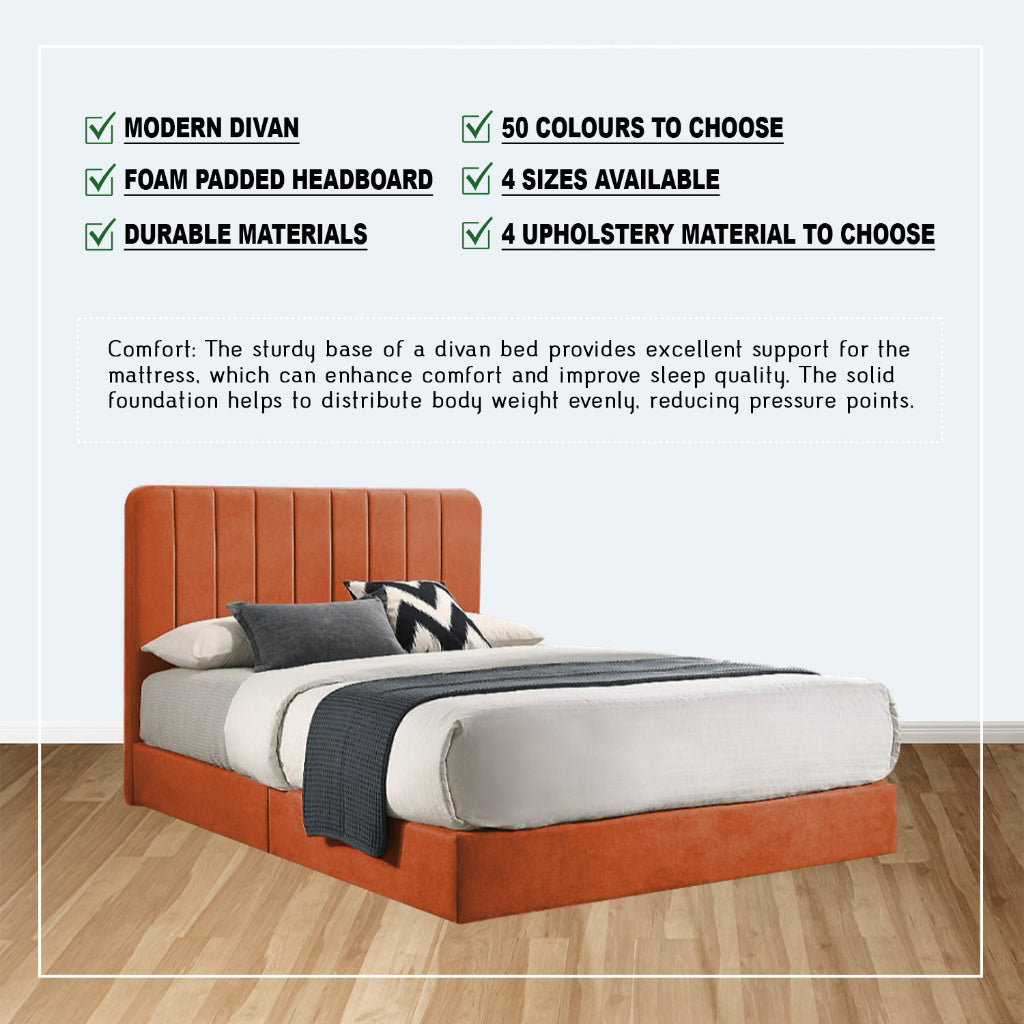 ☑ MODERN DIVAN
☑ FOAM PADDED HEADBOARD
☑ DURABLE MATERIALS

☑ 50 COLOURS TO CHOOSE
☑ 4 SIZES AVAILABLE
☑ 4 UPHOLSTERY MATERIAL TO CHOOSE

Comfort: The sturdy base of a divan bed provides excellent support for the mattress, which can enhance comfort and improve sleep quality. The solid foundation helps to distribute body weight evenly, reducing pressure points.